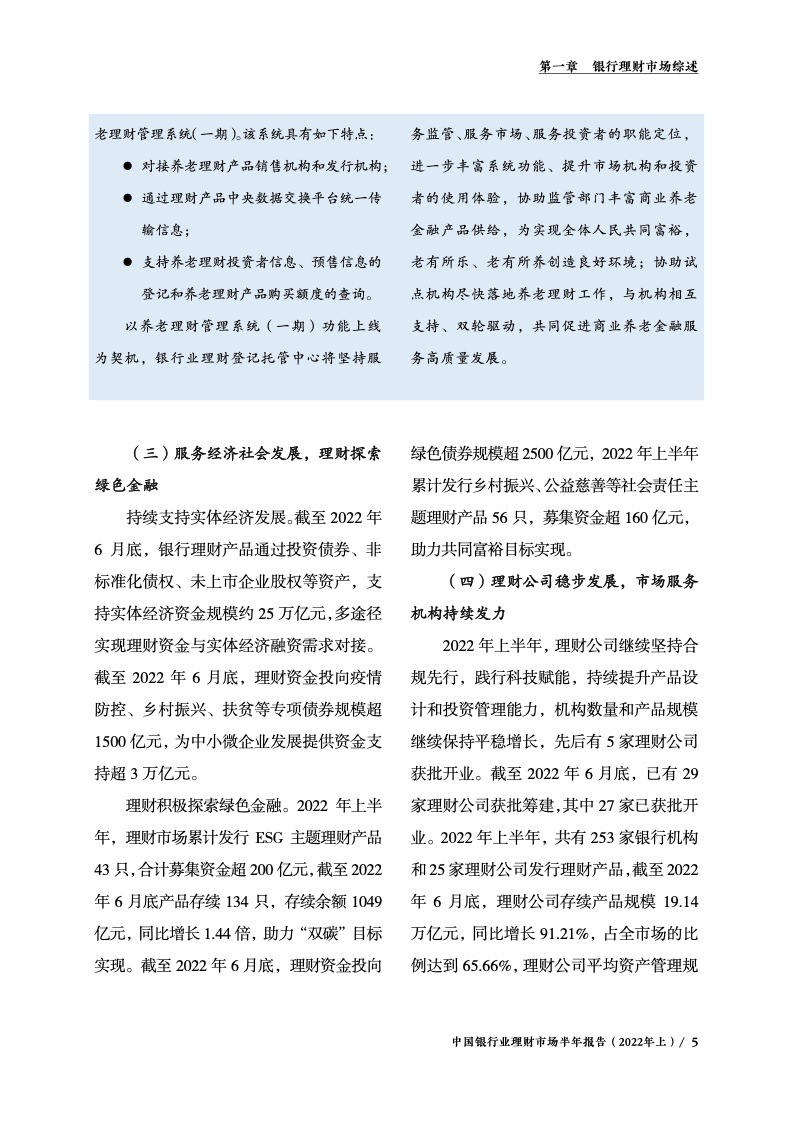 第一章　银行理财市场综述

老理财管理系统（一期）。该系统具有如下特点：

● 对接养老理财产品销售机构和发行机构；

● 通过理财产品中央数据交换平台统一传输信息；

● 支持养老理财投资者信息、预售信息的登记和养老理财产品购买额度的查询。

以养老理财管理系统（一期）功能上线为契机，银行业理财登记托管中心将坚持服务监管、服务市场、服务投资者的职能定位，进一步丰富系统功能、提升市场机构和投资者的使用体验，协助监管部门丰富商业养老金融产品供给，为实现全体人民共同富裕，老有所乐、老有所养创造良好环境；协助试点机构尽快落地养老理财工作，与机构相互支持、双轮驱动，共同促进商业养老金融服务高质量发展。

（三）服务经济社会发展，理财探索绿色金融

持续支持实体经济发展。截至 2022 年 6 月底，银行理财产品通过投资债券、非标准化债权、未上市企业股权等资产，支持实体经济资金规模约 25 万亿元，多途径实现理财资金与实体经济融资需求对接。截至 2022 年 6 月底，理财资金投向疫情防控、乡村振兴、扶贫等专项债券规模超 1500 亿元，为中小微企业发展提供资金支持超 3 万亿元。

理财积极探索绿色金融。2022 年上半年，理财市场累计发行 ESG 主题理财产品 43 只，合计募集资金超 200 亿元，截至 2022 年 6 月底产品存续 134 只，存续余额 1049 亿元，同比增长 1.44 倍，助力“双碳”目标实现。截至 2022 年 6 月底，理财资金投向绿色债券规模超 2500 亿元，2022 年上半年累计发行乡村振兴、公益慈善等社会责任主题理财产品 56 只，募集资金超 160 亿元，助力共同富裕目标实现。

（四）理财公司稳步发展，市场服务机构持续发力

2022 年上半年，理财公司继续坚持合规先行，践行科技赋能，持续提升产品设计和投资管理能力，机构数量和产品规模继续保持平稳增长，先后有 5 家理财公司获批开业。截至 2022 年 6 月底，已有 29 家理财公司获批筹建，其中 27 家已获批开业。2022 年上半年，共有 253 家银行机构和 25 家理财公司发行理财产品，截至 2022 年 6 月底，理财公司存续产品规模 19.14 万亿元，同比增长 91.21%，占全市场的比例达到 65.66%，理财公司平均资产管理规

中国银行业理财市场半年报告（2022年上）/ 5